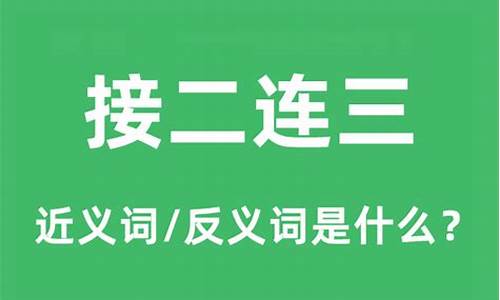 接二连三

近义词/反义词是什么？